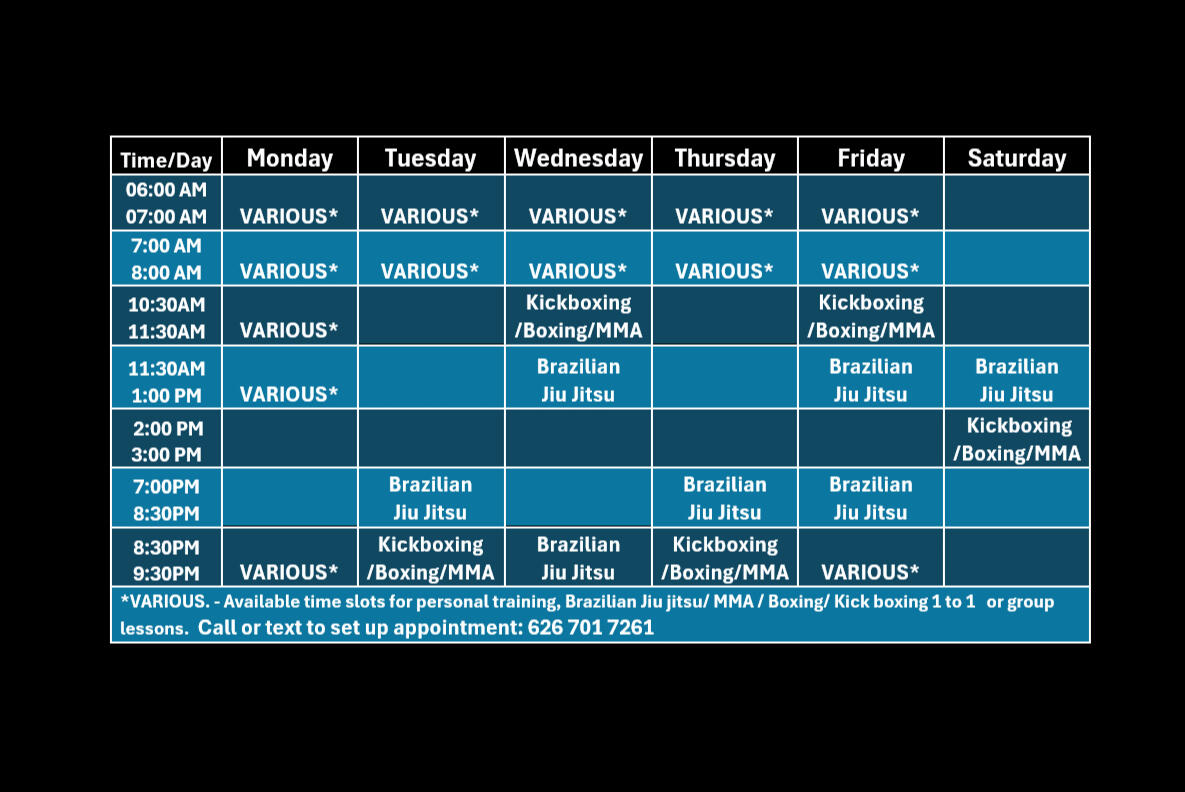 | Time/Day | Monday | Tuesday | Wednesday | Thursday | Friday | Saturday |
|---|---|---|---|---|---|---|
| 06:00 AM 07:00 AM | VARIOUS* | VARIOUS* | VARIOUS* | VARIOUS* | VARIOUS* | |
| 7:00 AM 8:00 AM | VARIOUS* | VARIOUS* | VARIOUS* | VARIOUS* | VARIOUS* | |
| 10:30AM 11:30AM | VARIOUS* | | Kickboxing /Boxing/MMA | | Kickboxing /Boxing/MMA | |
| 11:30AM 1:00 PM | VARIOUS* | | Brazilian Jiu Jitsu | | Brazilian Jiu Jitsu | Brazilian Jiu Jitsu |
| 2:00 PM 3:00 PM | | | | | | Kickboxing /Boxing/MMA |
| 7:00PM 8:30PM | | Brazilian Jiu Jitsu | | Brazilian Jiu Jitsu | Brazilian Jiu Jitsu | |
| 8:30PM 9:30PM | VARIOUS* | Kickboxing /Boxing/MMA | Brazilian Jiu Jitsu | Kickboxing /Boxing/MMA | VARIOUS* | |

*VARIOUS. - Available time slots for personal training, Brazilian Jiu jitsu/ MMA / Boxing/ Kick boxing 1 to 1 or group lessons. Call or text to set up appointment: 626 701 7261